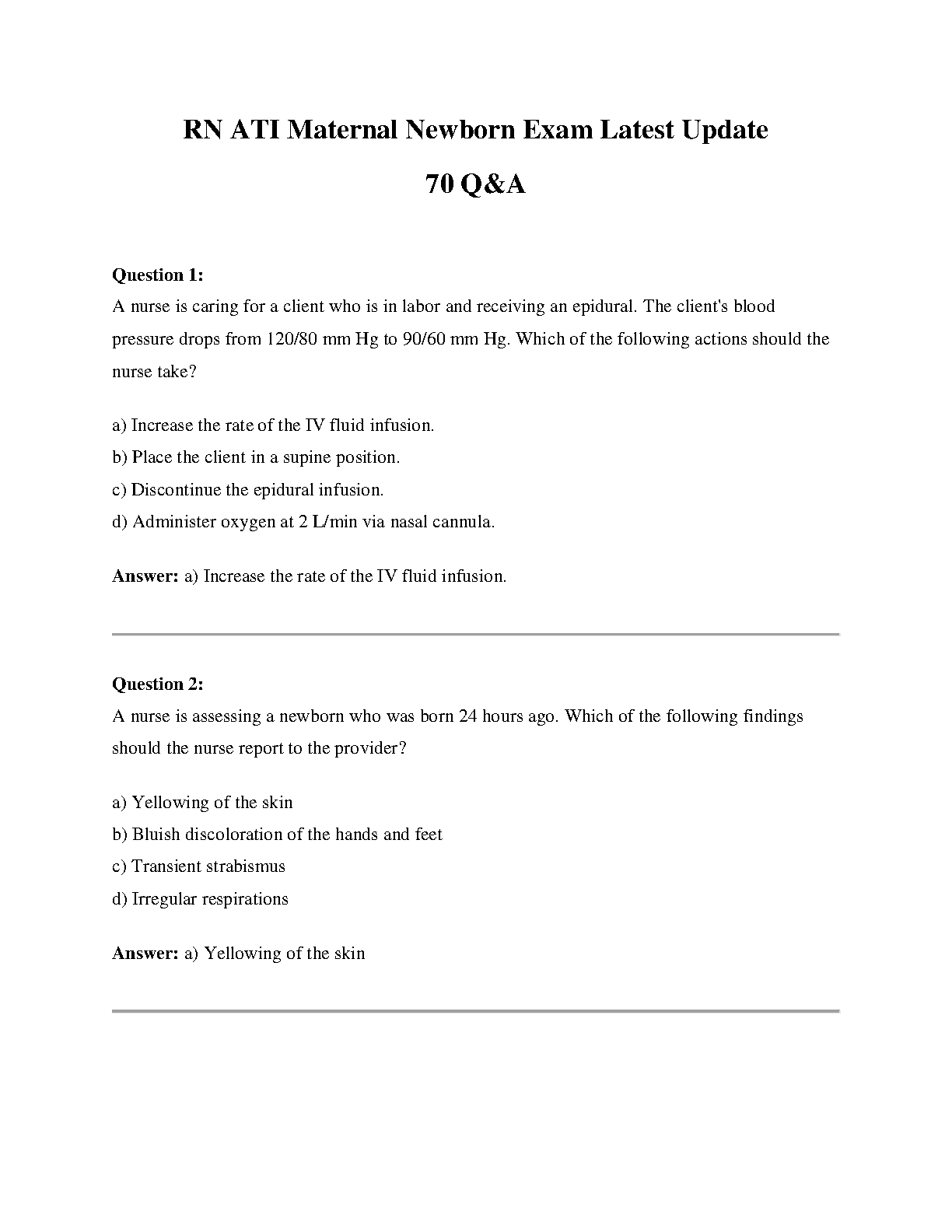 RN ATI Maternal Newborn Exam Latest Update

70 Q&A

Question 1:
A nurse is caring for a client who is in labor and receiving an epidural. The client's blood pressure drops from 120/80 mm Hg to 90/60 mm Hg. Which of the following actions should the nurse take?

a) Increase the rate of the IV fluid infusion.
b) Place the client in a supine position.
c) Discontinue the epidural infusion.
d) Administer oxygen at 2 L/min via nasal cannula.

Answer: a) Increase the rate of the IV fluid infusion.

Question 2:
A nurse is assessing a newborn who was born 24 hours ago. Which of the following findings should the nurse report to the provider?

a) Yellowing of the skin
b) Bluish discoloration of the hands and feet
c) Transient strabismus
d) Irregular respirations

Answer: a) Yellowing of the skin